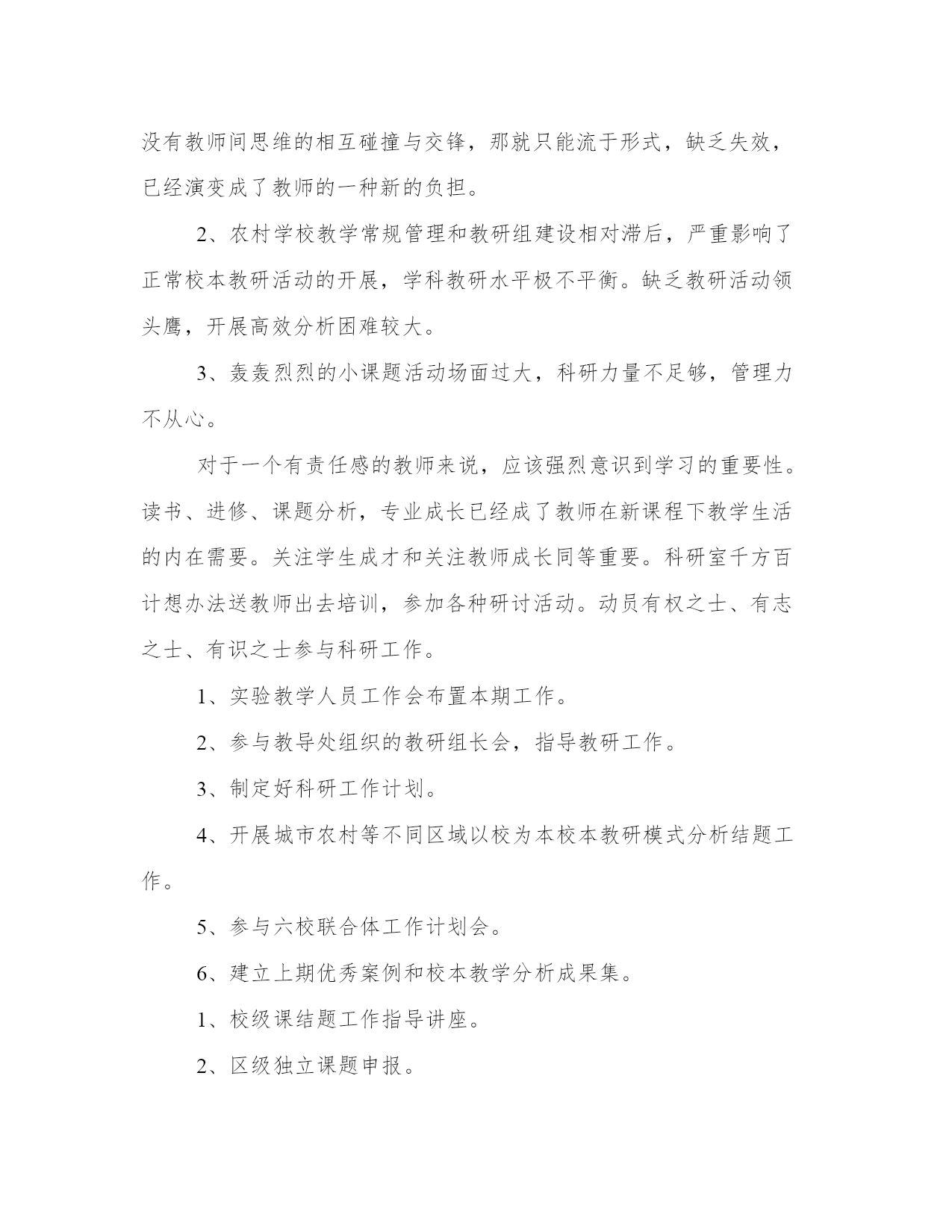 没有教师间思维的相互碰撞与交锋，那就只能流于形式，缺乏失效，已经演变成了教师的一种新的负担。

2、农村学校教学常规管理和教研组建设相对滞后，严重影响了正常校本教研活动的开展，学科教研水平极不平衡。缺乏教研活动领头鹰，开展高效分析困难较大。

3、轰轰烈烈的小课题活动场面过大，科研力量不足够，管理力不从心。

对于一个有责任感的教师来说，应该强烈意识到学习的重要性。读书、进修、课题分析，专业成长已经成了教师在新课程下教学生活的内在需要。关注学生成才和关注教师成长同等重要。科研室千方百计想办法送教师出去培训，参加各种研讨活动。动员有权之士、有志之士、有识之士参与科研工作。

1、实验教学人员工作会布置本期工作。

2、参与教导处组织的教研组长会，指导教研工作。

3、制定好科研工作计划。

4、开展城市农村等不同区域以校为本校本教研模式分析结题工作。

5、参与六校联合体工作计划会。

6、建立上期优秀案例和校本教学分析成果集。

1、校级课结题工作指导讲座。

2、区级独立课题申报。